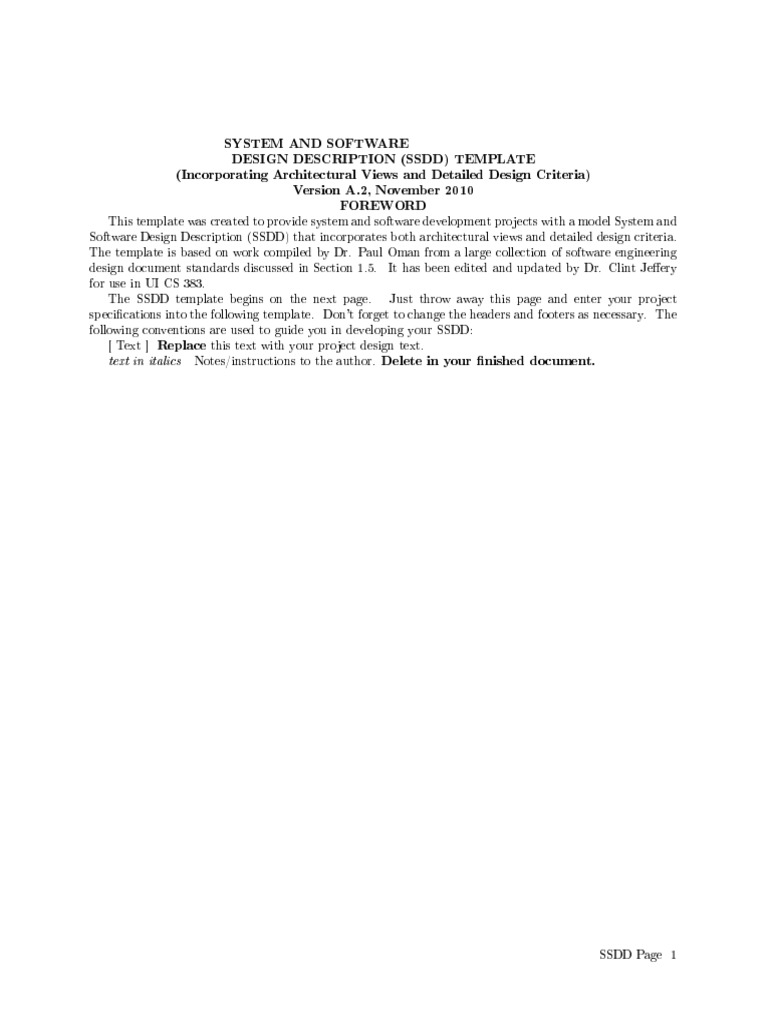 SYSTEM AND SOFTWARE
DESIGN DESCRIPTION (SSDD) TEMPLATE
(Incorporating Architectural Views and Detailed Design Criteria)
Version A.2, November 2010
FOREWORD

This template was created to provide system and software development projects with a model System and Software Design Description (SSDD) that incorporates both architectural views and detailed design criteria. The template is based on work compiled by Dr. Paul Oman from a large collection of software engineering design document standards discussed in Section 1.5. It has been edited and updated by Dr. Clint Jeffery for use in UI CS 383.

The SSDD template begins on the next page. Just throw away this page and enter your project specifications into the following template. Don't forget to change the headers and footers as necessary. The following conventions are used to guide you in developing your SSDD:

[ Text ] Replace this text with your project design text.

text in italics Notes/instructions to the author. Delete in your finished document.

SSDD Page 1